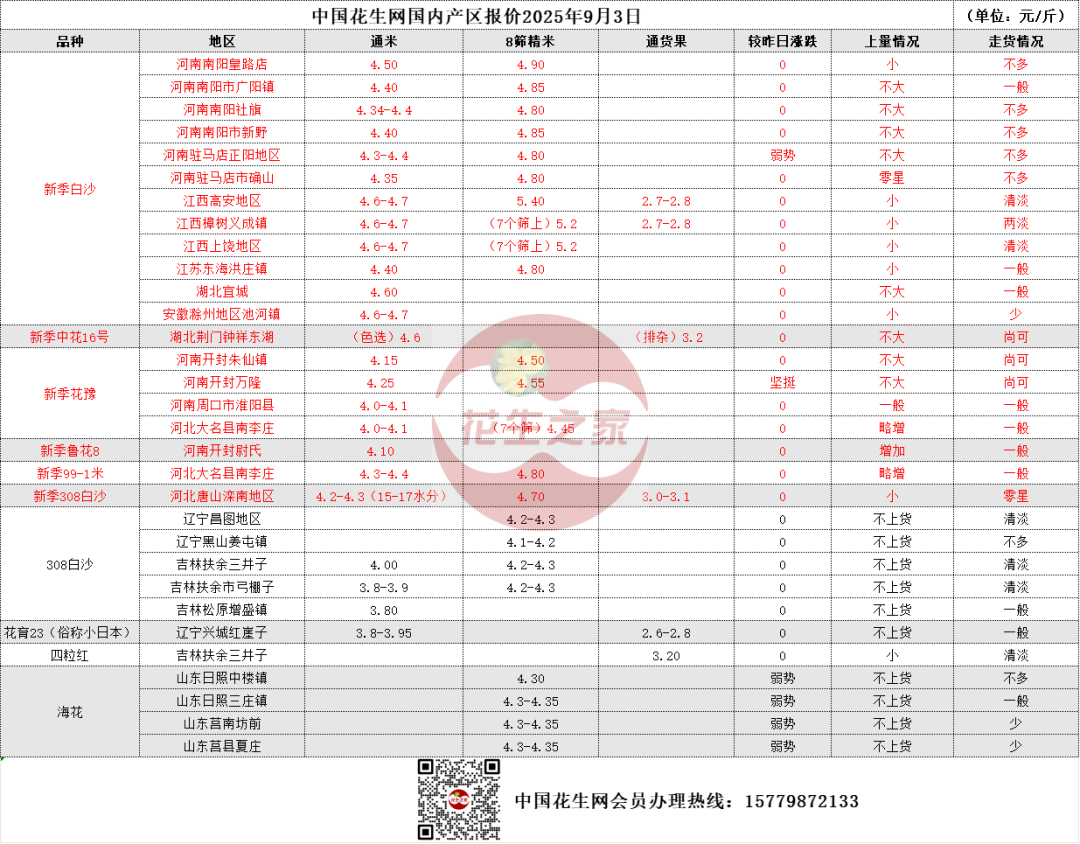 中国花生网国内产区报价2025年9月3日 （单位：元/斤）

| 品种 | 地区 | 通米 | 8筛精米 | 通货果 | 较昨日涨跌 | 上量情况 | 走货情况 |
|---|---|---|---|---|---|---|---|
| 新季白沙 | 河南南阳皇路店 | 4.50 | 4.90 | | 0 | 小 | 不多 |
| | 河南南阳市广阳镇 | 4.40 | 4.85 | | 0 | 不大 | 一般 |
| | 河南南阳社旗 | 4.34-4.4 | 4.80 | | 0 | 不大 | 不多 |
| | 河南南阳市新野 | 4.40 | 4.85 | | 0 | 不大 | 不多 |
| | 河南驻马店正阳地区 | 4.3-4.4 | 4.80 | | 弱势 | 不大 | 不多 |
| | 河南驻马店市确山 | 4.35 | 4.80 | | 0 | 零星 | 不多 |
| | 江西高安地区 | 4.6-4.7 | 5.40 | 2.7-2.8 | 0 | 小 | 清淡 |
| | 江西樟树义成镇 | 4.6-4.7 | （7个筛上）5.2 | 2.7-2.8 | 0 | 小 | 两淡 |
| | 江西上饶地区 | 4.6-4.7 | （7个筛上）5.2 | | 0 | 小 | 清淡 |
| | 江苏东海洪庄镇 | 4.40 | 4.80 | | 0 | 小 | 一般 |
| | 湖北宜城 | 4.60 | | | 0 | 不大 | 一般 |
| | 安徽滁州地区池河镇 | 4.6-4.7 | | | 0 | 小 | 少 |
| 新季中花16号 | 湖北荆门钟祥东湖 | （色选）4.6 | | （排杂）3.2 | 0 | 不大 | 尚可 |
| 新季花豫 | 河南开封朱仙镇 | 4.15 | 4.50 | | 0 | 不大 | 尚可 |
| | 河南开封万隆 | 4.25 | 4.55 | | 坚挺 | 不大 | 尚可 |
| | 河南周口市淮阳县 | 4.0-4.1 | | | 0 | 一般 | 一般 |
| | 河北大名县南李庄 | 4.0-4.1 | （7个筛）4.45 | | 0 | 略增 | 一般 |
| 新季鲁花8 | 河南开封尉氏 | 4.10 | | | 0 | 增加 | 一般 |
| 新季99-1米 | 河北大名县南李庄 | 4.3-4.4 | 4.80 | | 0 | 略增 | 一般 |
| 新季308白沙 | 河北唐山滦南地区 | 4.2-4.3（15-17水分） | 4.70 | 3.0-3.1 | 0 | 小 | 零星 |
| 308白沙 | 辽宁昌图地区 | | 4.2-4.3 | | 0 | 不上货 | 清淡 |
| | 辽宁黑山姜屯镇 | | 4.1-4.2 | | 0 | 不上货 | 不多 |
| | 吉林扶余三井子 | 4.00 | 4.2-4.3 | | 0 | 不上货 | 清淡 |
| | 吉林扶余市弓棚子 | 3.8-3.9 | 4.2-4.3 | | 0 | 不上货 | 清淡 |
| | 吉林松原增盛镇 | 3.80 | | | 0 | 不上货 | 一般 |
| 花育23（俗称小日本） | 辽宁兴城红崖子 | 3.8-3.95 | | 2.6-2.8 | 0 | 不上货 | 一般 |
| 四粒红 | 吉林扶余三井子 | | | 3.20 | 0 | 小 | 清淡 |
| 海花 | 山东日照中楼镇 | | 4.30 | | 弱势 | 不上货 | 不多 |
| | 山东日照三庄镇 | | 4.3-4.35 | | 弱势 | 不上货 | 一般 |
| | 山东莒南坊前 | | 4.3-4.35 | | 弱势 | 不上货 | 少 |
| | 山东莒县夏庄 | | 4.3-4.35 | | 弱势 | 不上货 | 少 |

花生之家

中国花生网会员办理热线：15779872133